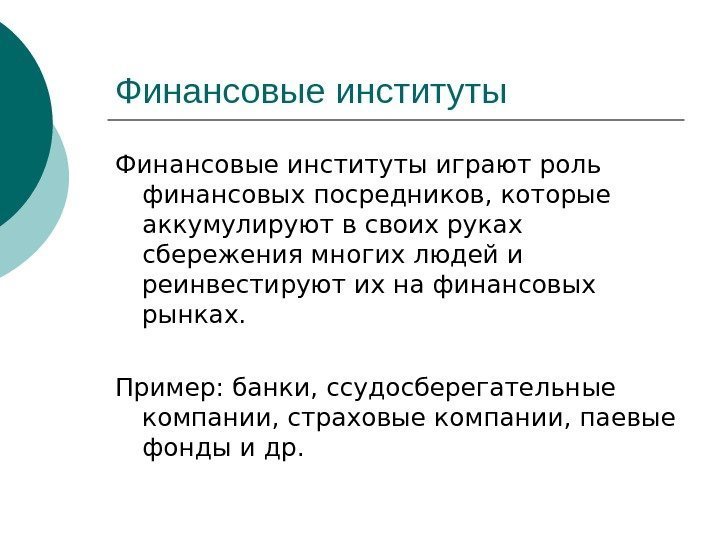 Финансовые институты

Финансовые институты играют роль финансовых посредников, которые аккумулируют в своих руках сбережения многих людей и реинвестируют их на финансовых рынках.

Пример: банки, ссудосберегательные компании, страховые компании, паевые фонды и др.